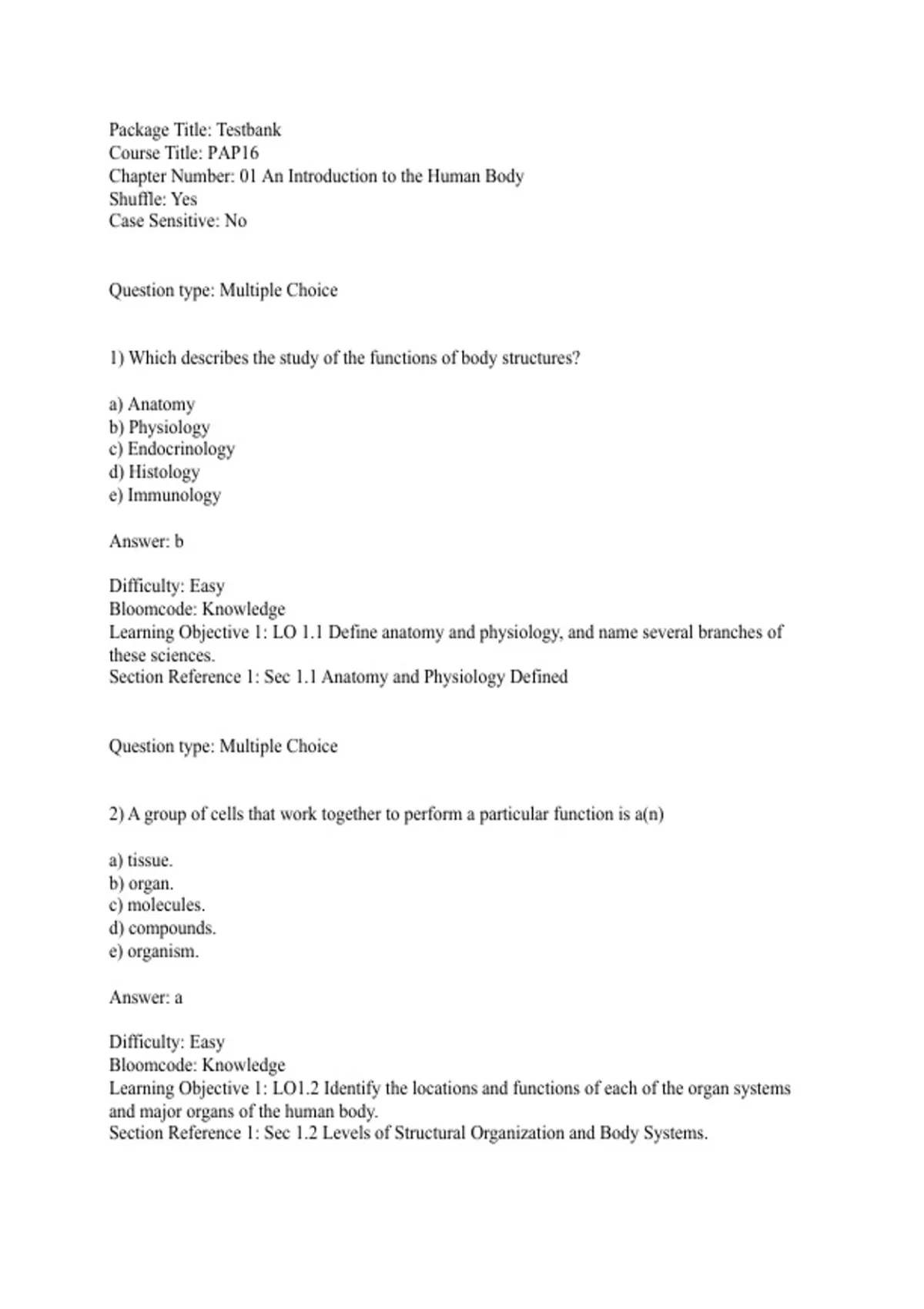 Package Title: Testbank
Course Title: PAP16
Chapter Number: 01 An Introduction to the Human Body
Shuffle: Yes
Case Sensitive: No

Question type: Multiple Choice

1) Which describes the study of the functions of body structures?

a) Anatomy
b) Physiology
c) Endocrinology
d) Histology
e) Immunology

Answer: b

Difficulty: Easy
Bloomcode: Knowledge
Learning Objective 1: LO 1.1 Define anatomy and physiology, and name several branches of these sciences.
Section Reference 1: Sec 1.1 Anatomy and Physiology Defined

Question type: Multiple Choice

2) A group of cells that work together to perform a particular function is a(n)

a) tissue.
b) organ.
c) molecules.
d) compounds.
e) organism.

Answer: a

Difficulty: Easy
Bloomcode: Knowledge
Learning Objective 1: LO1.2 Identify the locations and functions of each of the organ systems and major organs of the human body.
Section Reference 1: Sec 1.2 Levels of Structural Organization and Body Systems.